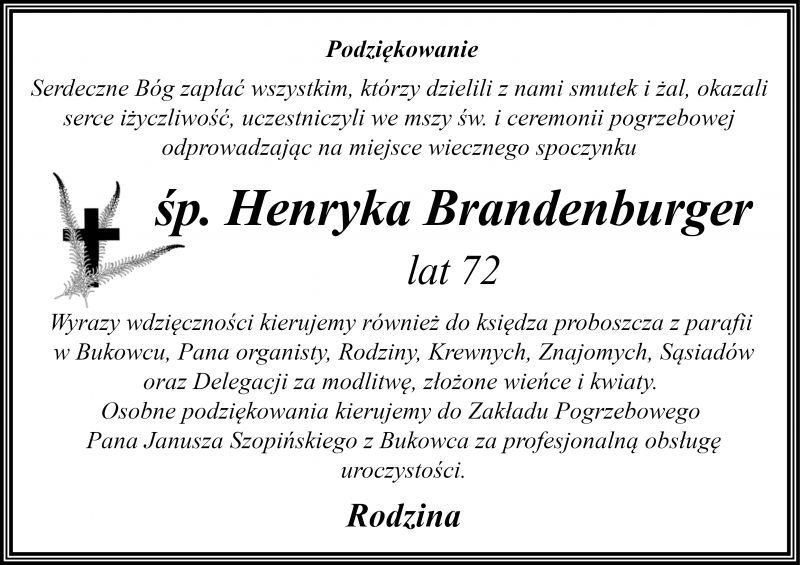 Podziękowanie

Serdeczne Bóg zapłać wszystkim, którzy dzielili z nami smutek i żal, okazali serce iżyczliwość, uczestniczyli we mszy św. i ceremonii pogrzebowej odprowadzając na miejsce wiecznego spoczynku

śp. Henryka Brandenburger

lat 72

Wyrazy wdzięczności kierujemy również do księdza proboszcza z parafii w Bukowcu, Pana organisty, Rodziny, Krewnych, Znajomych, Sąsiadów oraz Delegacji za modlitwę, złożone wieńce i kwiaty.
Osobne podziękowania kierujemy do Zakładu Pogrzebowego Pana Janusza Szopińskiego z Bukowca za profesjonalną obsługę uroczystości.

Rodzina